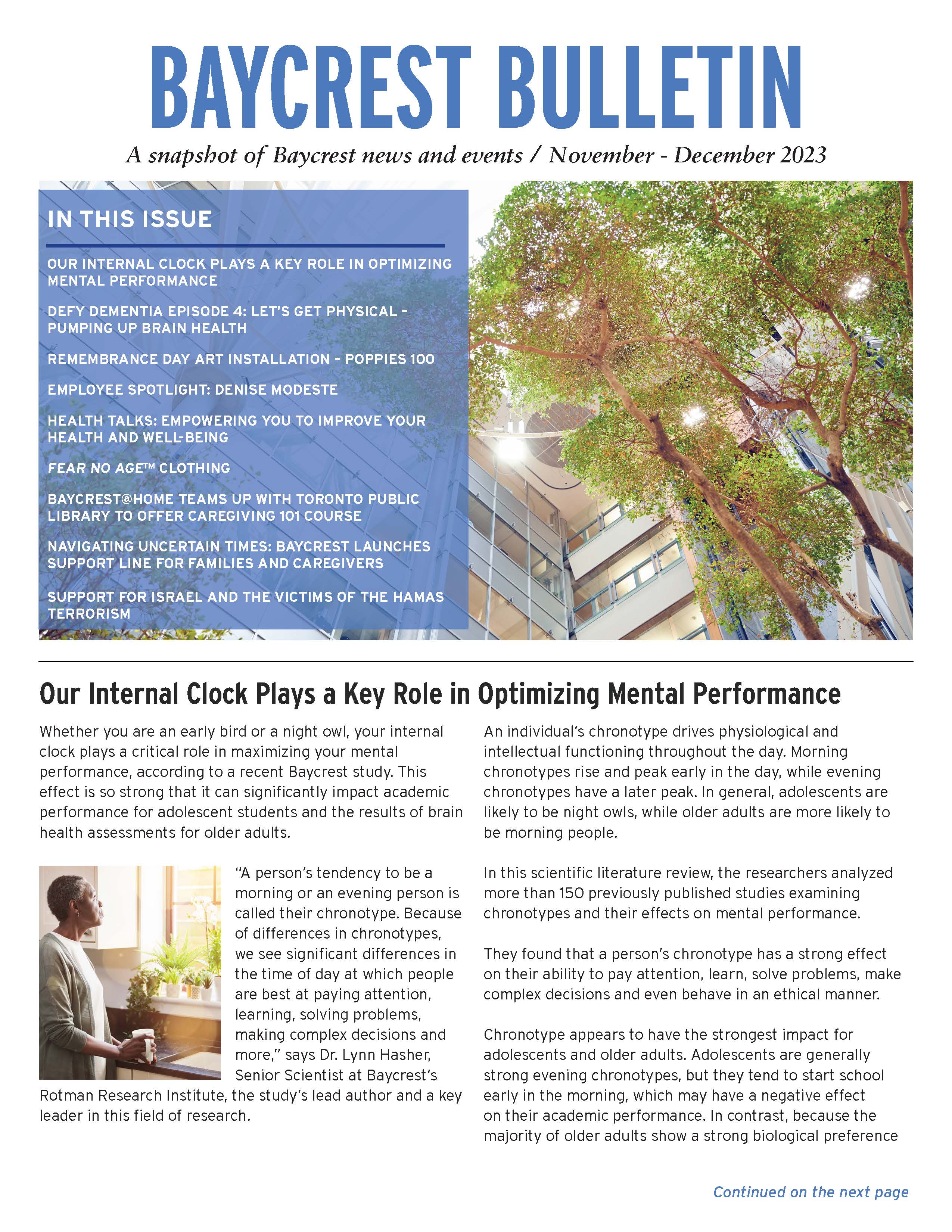 BAYCREST BULLETIN

A snapshot of Baycrest news and events / November - December 2023

IN THIS ISSUE

OUR INTERNAL CLOCK PLAYS A KEY ROLE IN OPTIMIZING MENTAL PERFORMANCE

DEFY DEMENTIA EPISODE 4: LET'S GET PHYSICAL - PUMPING UP BRAIN HEALTH

REMEMBRANCE DAY ART INSTALLATION - POPPIES 100

EMPLOYEE SPOTLIGHT: DENISE MODESTE

HEALTH TALKS: EMPOWERING YOU TO IMPROVE YOUR HEALTH AND WELL-BEING

FEAR NO AGE™ CLOTHING

BAYCREST@HOME TEAMS UP WITH TORONTO PUBLIC LIBRARY TO OFFER CAREGIVING 101 COURSE

NAVIGATING UNCERTAIN TIMES: BAYCREST LAUNCHES SUPPORT LINE FOR FAMILIES AND CAREGIVERS

SUPPORT FOR ISRAEL AND THE VICTIMS OF THE HAMAS TERRORISM

Our Internal Clock Plays a Key Role in Optimizing Mental Performance

Whether you are an early bird or a night owl, your internal clock plays a critical role in maximizing your mental performance, according to a recent Baycrest study. This effect is so strong that it can significantly impact academic performance for adolescent students and the results of brain health assessments for older adults.

"A person's tendency to be a morning or an evening person is called their chronotype. Because of differences in chronotypes, we see significant differences in the time of day at which people are best at paying attention, learning, solving problems, making complex decisions and more," says Dr. Lynn Hasher, Senior Scientist at Baycrest's Rotman Research Institute, the study's lead author and a key leader in this field of research.

An individual's chronotype drives physiological and intellectual functioning throughout the day. Morning chronotypes rise and peak early in the day, while evening chronotypes have a later peak. In general, adolescents are likely to be night owls, while older adults are more likely to be morning people.

In this scientific literature review, the researchers analyzed more than 150 previously published studies examining chronotypes and their effects on mental performance.

They found that a person's chronotype has a strong effect on their ability to pay attention, learn, solve problems, make complex decisions and even behave in an ethical manner.

Chronotype appears to have the strongest impact for adolescents and older adults. Adolescents are generally strong evening chronotypes, but they tend to start school early in the morning, which may have a negative effect on their academic performance. In contrast, because the majority of older adults show a strong biological preference

Continued on the next page